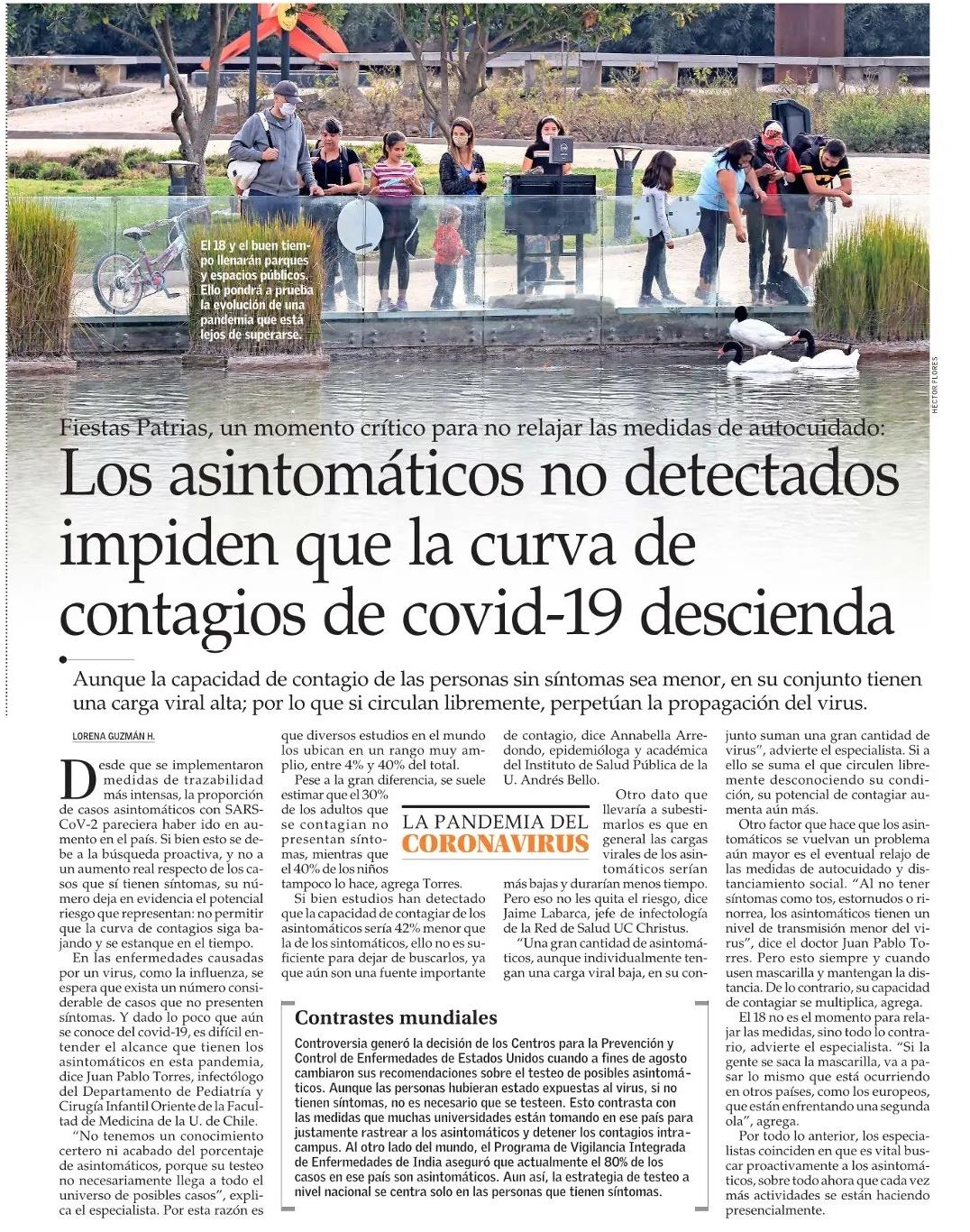 El 18 y el buen tiempo llenarán parques y espacios públicos. Ello pondrá a prueba la evolución de una pandemia que está lejos de superarse.

HÉCTOR FLORES

Fiestas Patrias, un momento crítico para no relajar las medidas de autocuidado:

Los asintomáticos no detectados impiden que la curva de contagios de covid-19 descienda

Aunque la capacidad de contagio de las personas sin síntomas sea menor, en su conjunto tienen una carga viral alta; por lo que si circulan libremente, perpetúan la propagación del virus.

LORENA GUZMÁN H.

Desde que se implementaron medidas de trazabilidad más intensas, la proporción de casos asintomáticos con SARS-CoV-2 pareciera haber ido en aumento en el país. Si bien esto se debe a la búsqueda proactiva, y no a un aumento real respecto de los casos que sí tienen síntomas, su número deja en evidencia el potencial riesgo que representan: no permitir que la curva de contagios siga bajando y se estanque en el tiempo.

En las enfermedades causadas por un virus, como la influenza, se espera que exista un número considerable de casos que no presenten síntomas. Y dado lo poco que aún se conoce del covid-19, es difícil entender el alcance que tienen los asintomáticos en esta pandemia, dice Juan Pablo Torres, infectólogo del Departamento de Pediatría y Cirugía Infantil Oriente de la Facultad de Medicina de la U. de Chile.

"No tenemos un conocimiento certero ni acabado del porcentaje de asintomáticos, porque su testeo no necesariamente llega a todo el universo de posibles casos", explica el especialista. Por esta razón es que diversos estudios en el mundo los ubican en un rango muy amplio, entre 4% y 40% del total.

Pese a la gran diferencia, se suele estimar que el 30% de los adultos que se contagian no presentan síntomas, mientras que el 40% de los niños tampoco lo hace, agrega Torres.

Si bien estudios han detectado que la capacidad de contagiar de los asintomáticos sería 42% menor que la de los sintomáticos, ello no es suficiente para dejar de buscarlos, ya que aún son una fuente importante de contagio, dice Annabella Arredondo, epidemióloga y académica del Instituto de Salud Pública de la U. Andrés Bello.

LA PANDEMIA DEL CORONAVIRUS

Otro dato que llevaría a subestimarlos es que en general las cargas virales de los asintomáticos serían más bajas y durarían menos tiempo. Pero eso no les quita el riesgo, dice Jaime Labarca, jefe de infectología de la Red de Salud UC Christus.

"Una gran cantidad de asintomáticos, aunque individualmente tengan una carga viral baja, en su conjunto suman una gran cantidad de virus", advierte el especialista. Si a ello se suma el que circulen libremente desconociendo su condición, su potencial de contagiar aumenta aún más.

Otro factor que hace que los asintomáticos se vuelvan un problema aún mayor es el eventual relajo de las medidas de autocuidado y distanciamiento social. "Al no tener síntomas como tos, estornudos o rinorrea, los asintomáticos tienen un nivel de transmisión menor del virus", dice el doctor Juan Pablo Torres. Pero esto siempre y cuando usen mascarilla y mantengan la distancia. De lo contrario, su capacidad de contagiar se multiplica, agrega.

El 18 no es el momento para relajar las medidas, sino todo lo contrario, advierte el especialista. "Si la gente se saca la mascarilla, va a pasar lo mismo que está ocurriendo en otros países, como los europeos, que están enfrentando una segunda ola", agrega.

Por todo lo anterior, los especialistas coinciden en que es vital buscar proactivamente a los asintomáticos, sobre todo ahora que cada vez más actividades se están haciendo presencialmente.

Contrastes mundiales

Controversia generó la decisión de los Centros para la Prevención y Control de Enfermedades de Estados Unidos cuando a fines de agosto cambiaron sus recomendaciones sobre el testeo de posibles asintomáticos. Aunque las personas hubieran estado expuestas al virus, si no tienen síntomas, no es necesario que se testeen. Esto contrasta con las medidas que muchas universidades están tomando en ese país para justamente rastrear a los asintomáticos y detener los contagios intracampus. Al otro lado del mundo, el Programa de Vigilancia Integrada de Enfermedades de India aseguró que actualmente el 80% de los casos en ese país son asintomáticos. Aun así, la estrategia de testeo a nivel nacional se centra solo en las personas que tienen síntomas.